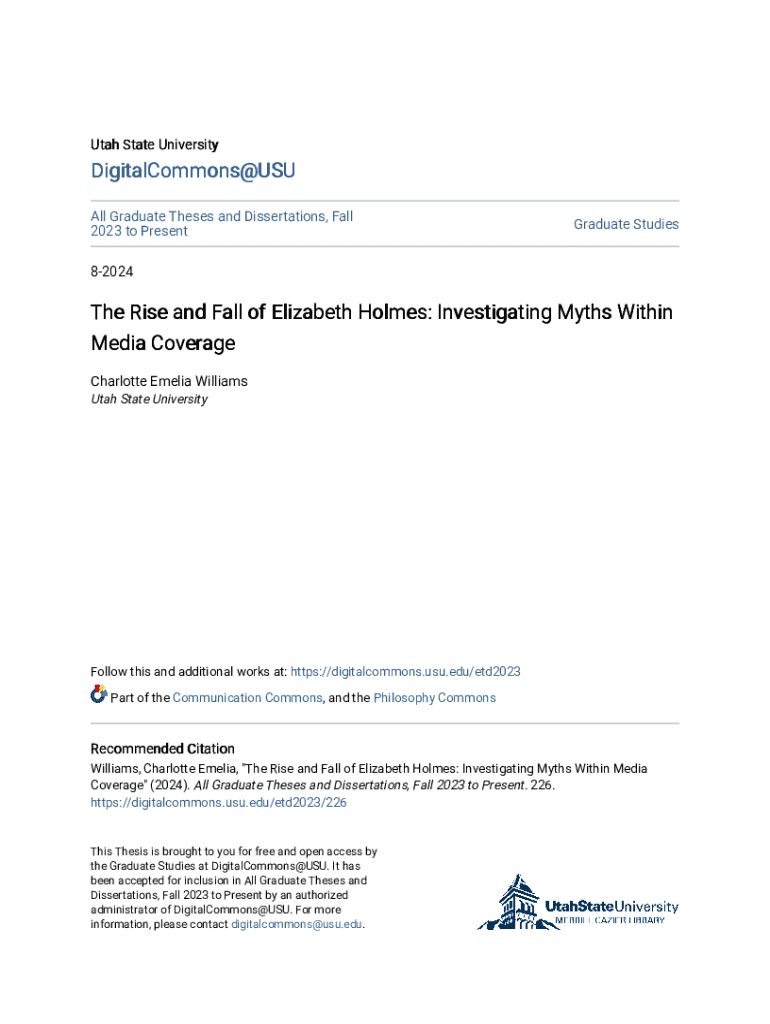 Utah State University

DigitalCommons@USU

All Graduate Theses and Dissertations, Fall 2023 to Present

Graduate Studies

8-2024

The Rise and Fall of Elizabeth Holmes: Investigating Myths Within Media Coverage

Charlotte Emelia Williams
Utah State University

Follow this and additional works at: https://digitalcommons.usu.edu/etd2023

Part of the Communication Commons, and the Philosophy Commons

Recommended Citation
Williams, Charlotte Emelia, "The Rise and Fall of Elizabeth Holmes: Investigating Myths Within Media Coverage" (2024). All Graduate Theses and Dissertations, Fall 2023 to Present. 226.
https://digitalcommons.usu.edu/etd2023/226

This Thesis is brought to you for free and open access by the Graduate Studies at DigitalCommons@USU. It has been accepted for inclusion in All Graduate Theses and Dissertations, Fall 2023 to Present by an authorized administrator of DigitalCommons@USU. For more information, please contact digitalcommons@usu.edu.

UtahStateUniversity
MERRILL-CAZIER LIBRARY